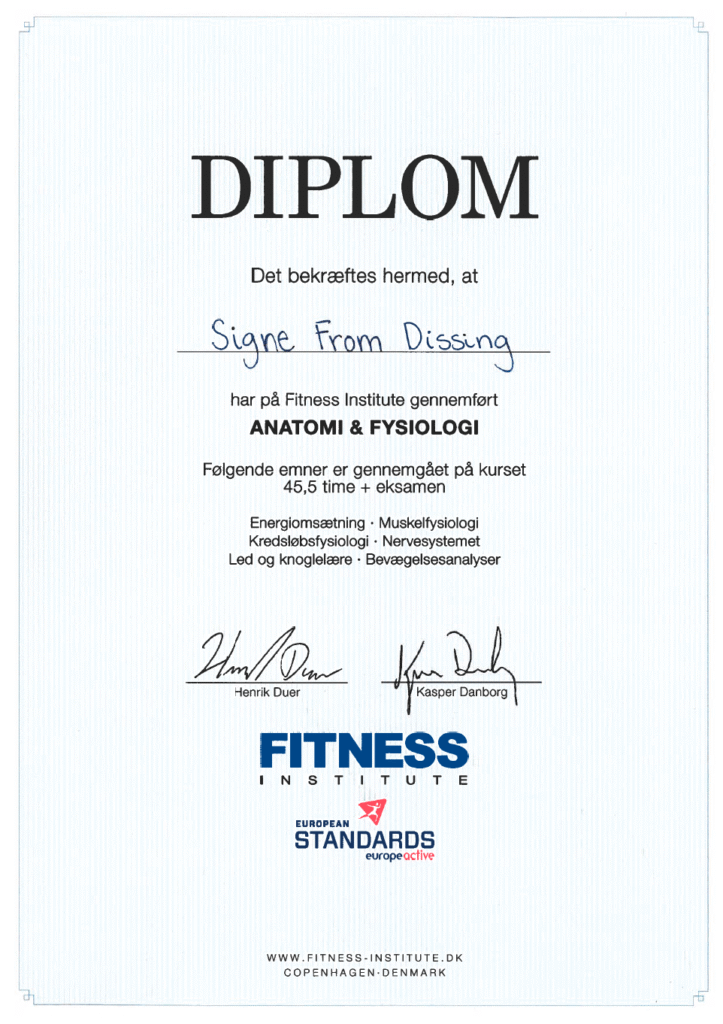 DIPLOM

Det bekræftes hermed, at

Signe From Dissing

har på Fitness Institute gennemført

ANATOMI & FYSIOLOGI

Følgende emner er gennemgået på kurset
45,5 time + eksamen

Energiomsætning · Muskelfysiologi
Kredsløbsfysiologi · Nervesystemet
Led og knoglelære · Bevægelsesanalyser

Henrik Duer

Kasper Danborg

FITNESS
INSTITUTE

EUROPEAN
STANDARDS
europeactive

WWW.FITNESS-INSTITUTE.DK
COPENHAGEN·DENMARK